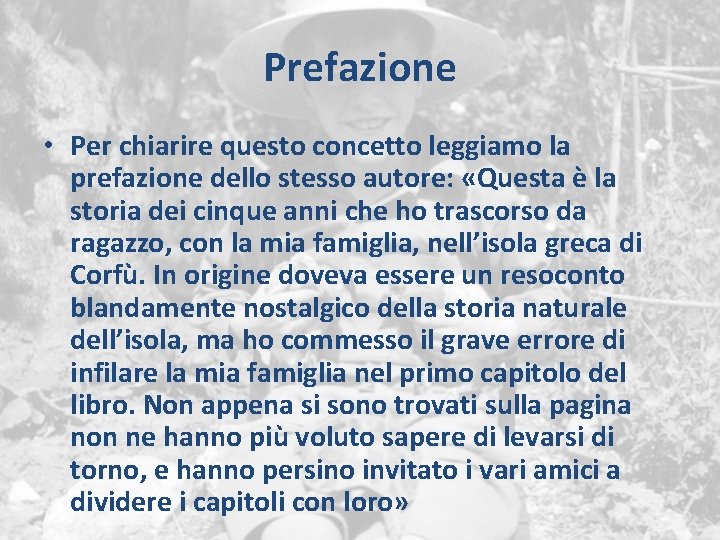 Prefazione

• Per chiarire questo concetto leggiamo la prefazione dello stesso autore: «Questa è la storia dei cinque anni che ho trascorso da ragazzo, con la mia famiglia, nell'isola greca di Corfù. In origine doveva essere un resoconto blandamente nostalgico della storia naturale dell'isola, ma ho commesso il grave errore di infilare la mia famiglia nel primo capitolo del libro. Non appena si sono trovati sulla pagina non ne hanno più voluto sapere di levarsi di torno, e hanno persino invitato i vari amici a dividere i capitoli con loro»